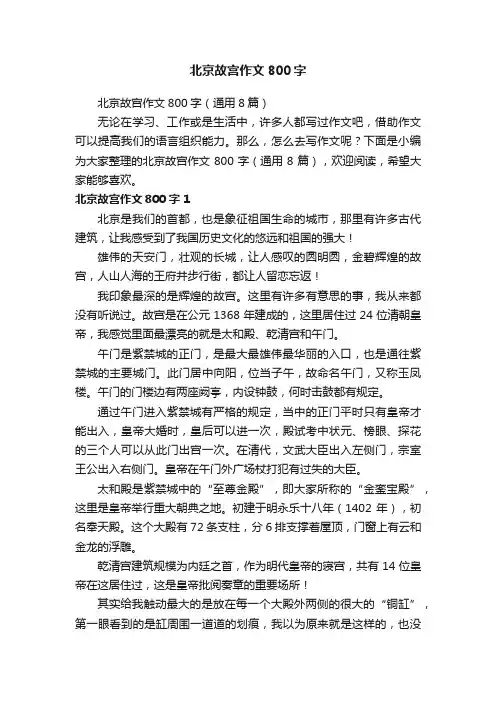 北京故宫作文 800 字

北京故宫作文 800 字（通用 8 篇）

无论在学习、工作或是生活中，许多人都写过作文吧，借助作文可以提高我们的语言组织能力。那么，怎么去写作文呢？下面是小编为大家整理的北京故宫作文 800 字（通用 8 篇），欢迎阅读，希望大家能够喜欢。

北京故宫作文 800 字 1

北京是我们的首都，也是象征祖国生命的城市，那里有许多古代建筑，让我感受到了我国历史文化的悠远和祖国的强大！

雄伟的天安门，壮观的长城，让人感叹的圆明园，金碧辉煌的故宫，人山人海的王府井步行街，都让人留恋忘返！

我印象最深的是辉煌的故宫。这里有许多有意思的事，我从来都没有听说过。故宫是在公元 1368 年建成的，这里居住过 24 位清朝皇帝，我感觉里面最漂亮的就是太和殿、乾清宫和午门。

午门是紫禁城的正门，是最大最雄伟最华丽的入口，也是通往紫禁城的主要城门。此门居中向阳，位当子午，故命名午门，又称五凤楼。午门的门楼边有两座阙亭，内设钟鼓，何时击鼓都有规定。

通过午门进入紫禁城有严格的规定，当中的正门平时只有皇帝才能出入，皇帝大婚时，皇后可以进一次，殿试考中状元、榜眼、探花的三个人可以从此门出宫一次。在清代，文武大臣出入左侧门，宗室王公出入右侧门。皇帝在午门外广场杖打犯有过失的大臣。

太和殿是紫禁城中的“至尊金殿”，即大家所称的“金銮宝殿”，这里是皇帝举行重大朝典之地。初建于明永乐十八年（1402 年），初名奉天殿。这个大殿有 72 条支柱，分 6 排支撑着屋顶，门窗上有云和金龙的浮雕。

乾清宫建筑规模为内廷之首，作为明代皇帝的寝宫，共有 14 位皇帝在这居住过，这是皇帝批阅奏章的重要场所！

其实给我触动最大的是放在每一个大殿外两侧的很大的“铜缸”，第一眼看到的是缸周围一道道的划痕，我以为原来就是这样的，也没